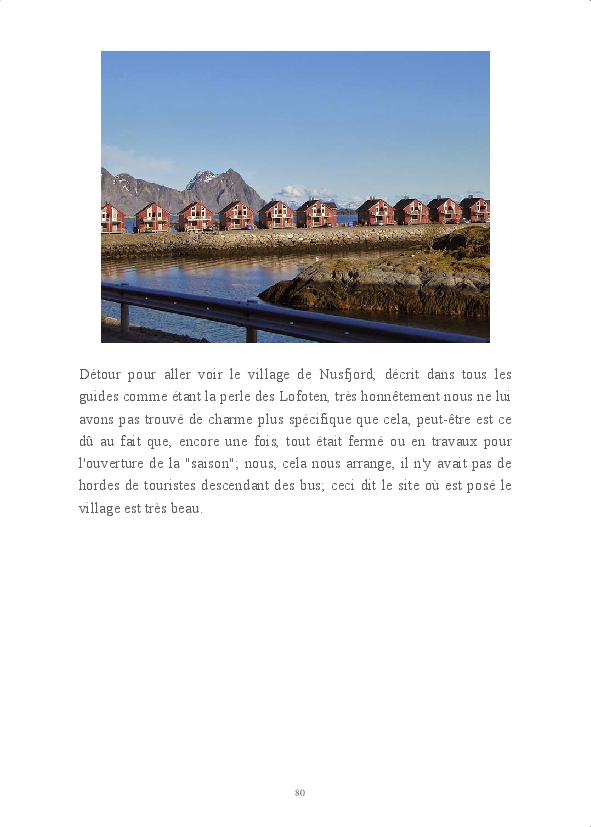 Détour pour aller voir le village de Nusfjord, décrit dans tous les guides comme étant la perle des Lofoten, très honnêtement nous ne lui avons pas trouvé de charme plus spécifique que cela, peut-être est ce dû au fait que, encore une fois, tout était fermé ou en travaux pour l'ouverture de la "saison"; nous, cela nous arrange, il n'y avait pas de hordes de touristes descendant des bus; ceci dit le site où est posé le village est très beau.

80